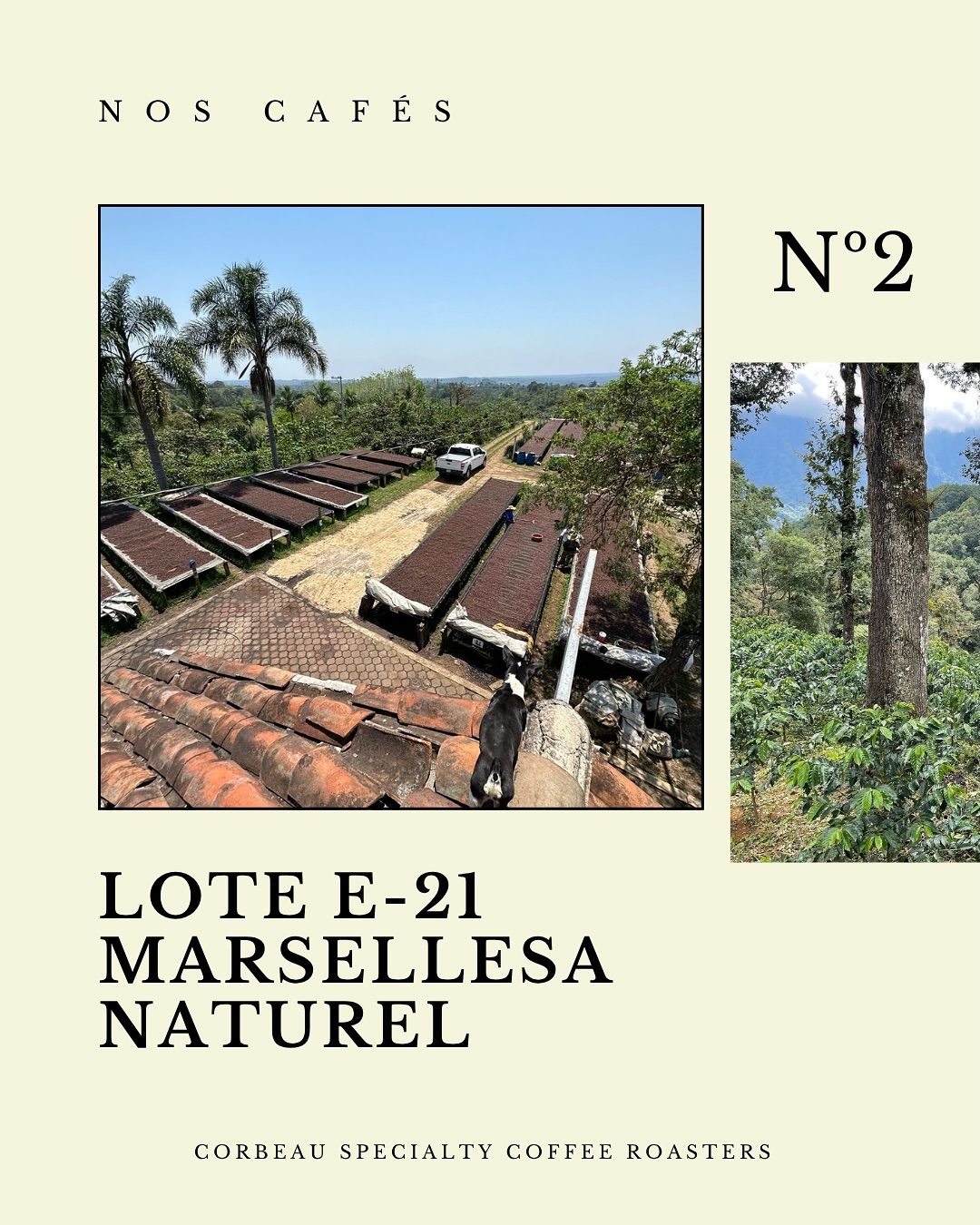 NOS CAFÉS

Nº2

LOTE E-21
MARSELLESA
NATUREL

CORBEAU SPECIALTY COFFEE ROASTERS